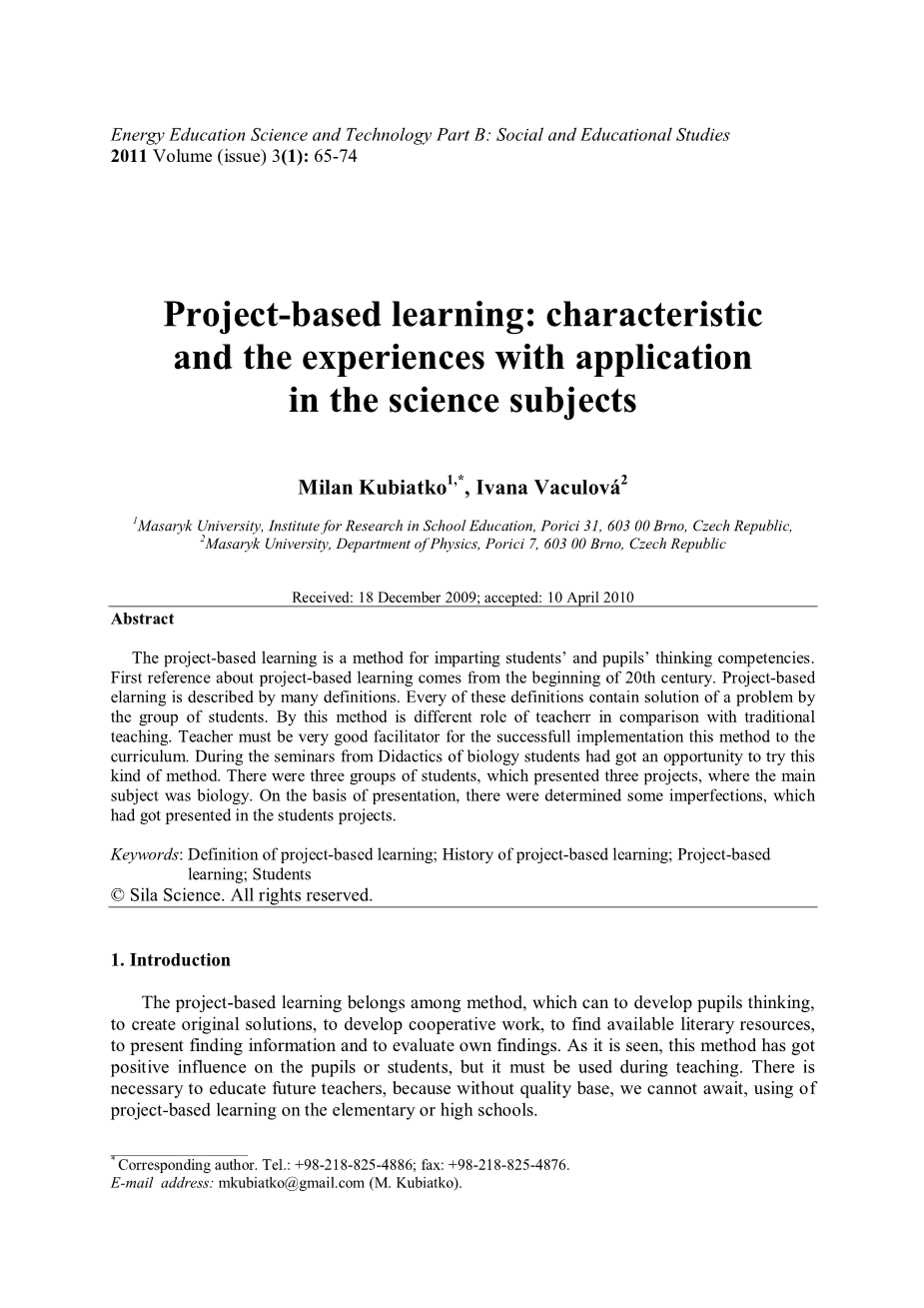 Energy Education Science and Technology Part B: Social and Educational Studies
2011 Volume (issue) 3(1): 65-74

Project-based learning: characteristic and the experiences with application in the science subjects

Milan Kubiatko$^{1,*}$, Ivana Vaculová$^{2}$

$^{1}$Masaryk University, Institute for Research in School Education, Porici 31, 603 00 Brno, Czech Republic,
$^{2}$Masaryk University, Department of Physics, Porici 7, 603 00 Brno, Czech Republic

Received: 18 December 2009; accepted: 10 April 2010

Abstract

The project-based learning is a method for imparting students' and pupils' thinking competencies. First reference about project-based learning comes from the beginning of 20th century. Project-based elarning is described by many definitions. Every of these definitions contain solution of a problem by the group of students. By this method is different role of teacherr in comparison with traditional teaching. Teacher must be very good facilitator for the successfull implementation this method to the curriculum. During the seminars from Didactics of biology students had got an opportunity to try this kind of method. There were three groups of students, which presented three projects, where the main subject was biology. On the basis of presentation, there were determined some imperfections, which had got presented in the students projects.

Keywords: Definition of project-based learning; History of project-based learning; Project-based learning; Students
© Sila Science. All rights reserved.

1. Introduction

The project-based learning belongs among method, which can to develop pupils thinking, to create original solutions, to develop cooperative work, to find available literary resources, to present finding information and to evaluate own findings. As it is seen, this method has got positive influence on the pupils or students, but it must be used during teaching. There is necessary to educate future teachers, because without quality base, we cannot await, using of project-based learning on the elementary or high schools.

$^{*}$Corresponding author. Tel.: +98-218-825-4886; fax: +98-218-825-4876.
E-mail address: mkubiatko@gmail.com (M. Kubiatko).